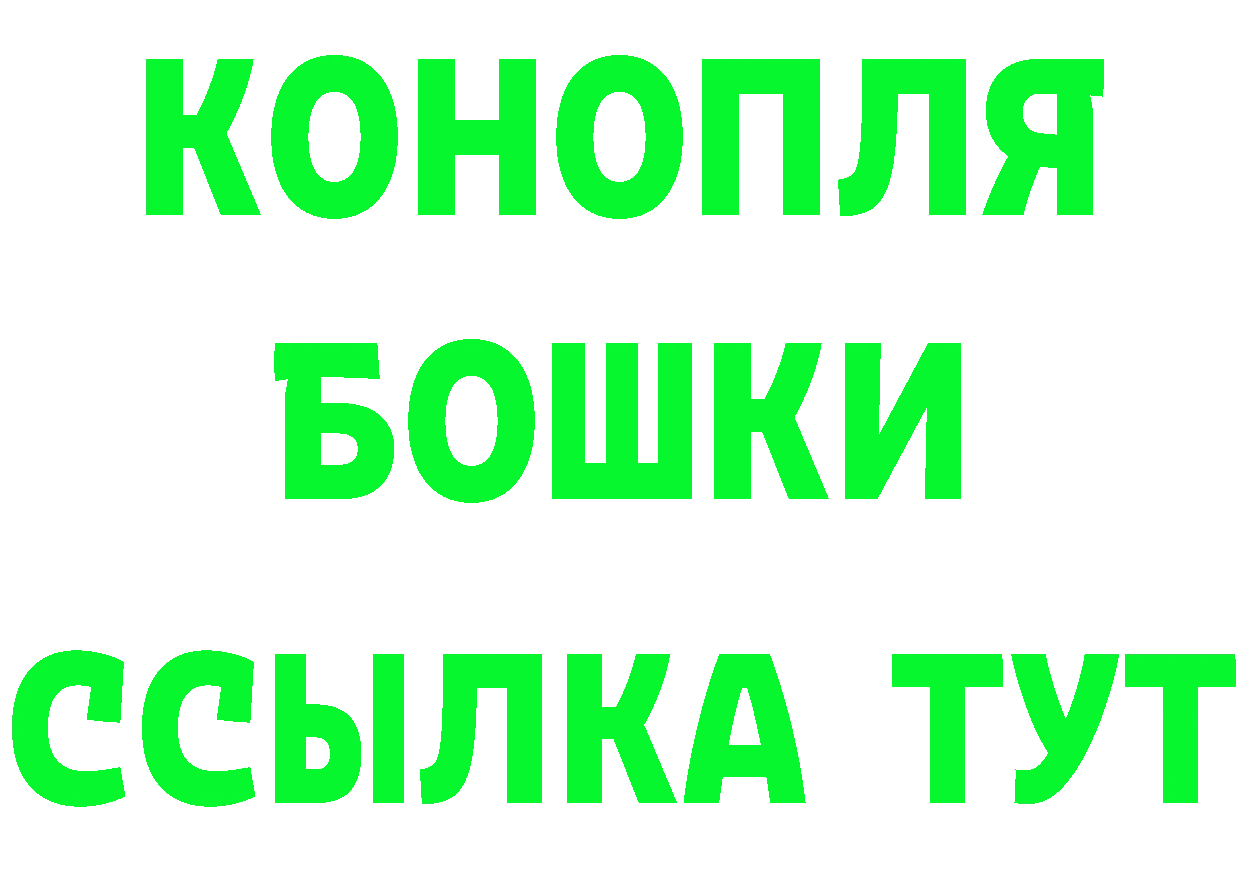 КОНОПЛЯ
БОШКИ
ССЫЛКА ТУТ